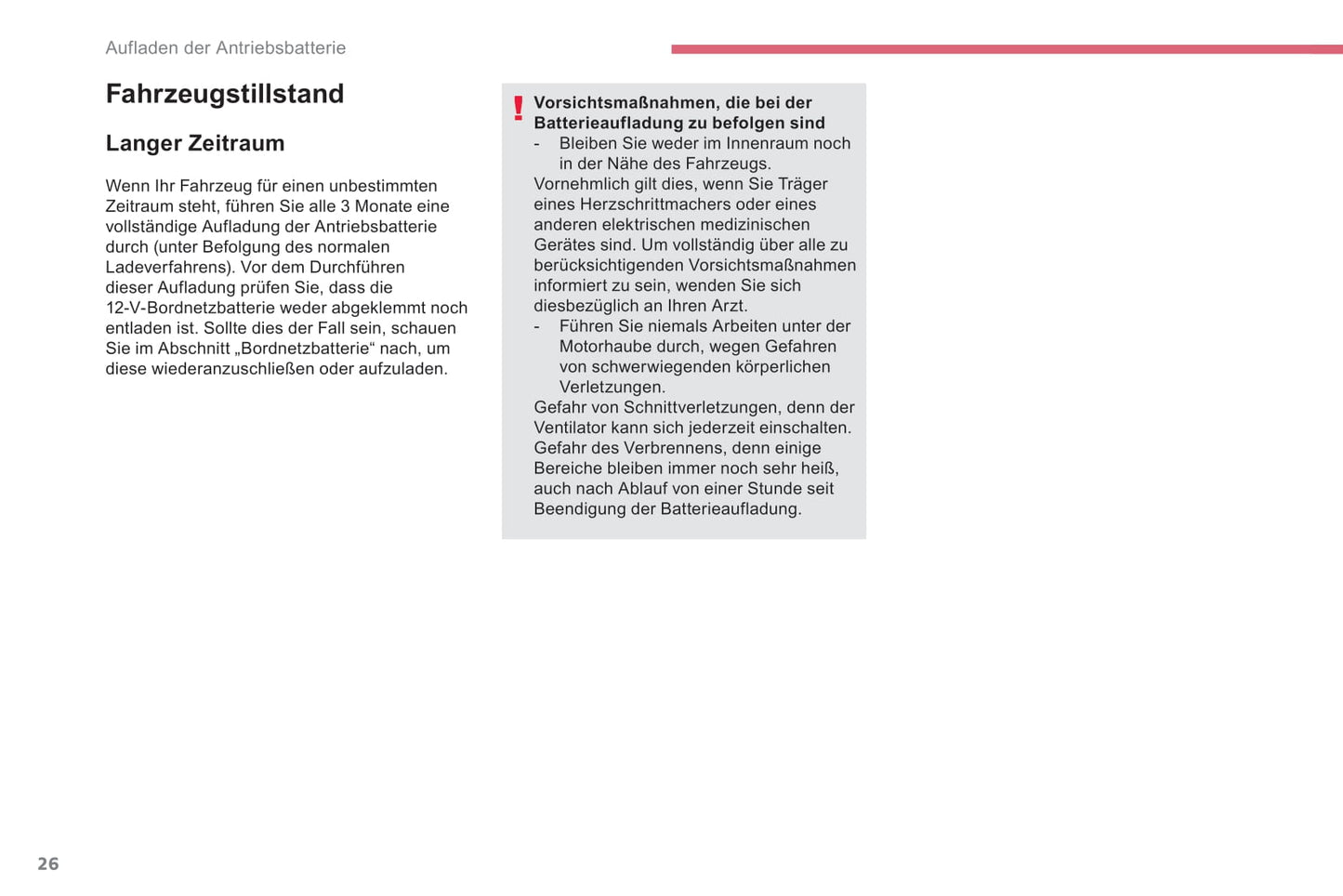 Aufladen der Antriebsbatterie

Fahrzeugstillstand

Langer Zeitraum

Wenn Ihr Fahrzeug für einen unbestimmten Zeitraum steht, führen Sie alle 3 Monate eine vollständige Aufladung der Antriebsbatterie durch (unter Befolgung des normalen Ladeverfahrens). Vor dem Durchführen dieser Aufladung prüfen Sie, dass die 12-V-Bordnetzbatterie weder abgeklemmt noch entladen ist. Sollte dies der Fall sein, schauen Sie im Abschnitt „Bordnetzbatterie“ nach, um diese wiederanzuschließen oder aufzuladen.

!

Vorsichtsmaßnahmen, die bei der Batterieaufladung zu befolgen sind

- Bleiben Sie weder im Innenraum noch in der Nähe des Fahrzeugs.

Vornehmlich gilt dies, wenn Sie Träger eines Herzschrittmachers oder eines anderen elektrischen medizinischen Gerätes sind. Um vollständig über alle zu berücksichtigenden Vorsichtsmaßnahmen informiert zu sein, wenden Sie sich diesbezüglich an Ihren Arzt.

- Führen Sie niemals Arbeiten unter der Motorhaube durch, wegen Gefahren von schwerwiegenden körperlichen Verletzungen.

Gefahr von Schnittverletzungen, denn der Ventilator kann sich jederzeit einschalten.
Gefahr des Verbrennens, denn einige Bereiche bleiben immer noch sehr heiß, auch nach Ablauf von einer Stunde seit Beendigung der Batterieaufladung.

26